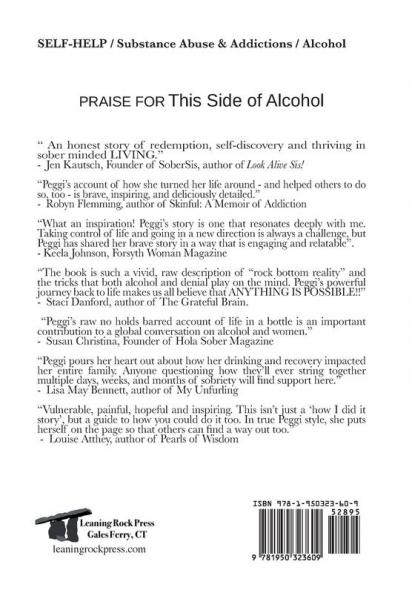 SELF-HELP / Substance Abuse & Addictions / Alcohol

PRAISE FOR This Side of Alcohol

" An honest story of redemption, self-discovery and thriving in sober minded LIVING."
- Jen Kautsch, Founder of SoberSis, author of Look Alive Sis!

"Peggi's account of how she turned her life around - and helped others to do so, too - is brave, inspiring, and deliciously detailed."
- Robyn Flemming, author of Skinful: A Memoir of Addiction

"What an inspiration! Peggi's story is one that resonates deeply with me. Taking control of life and going in a new direction is always a challenge, but Peggi has shared her brave story in a way that is engaging and relatable".
- Keela Johnson, Forsyth Woman Magazine

"The book is such a vivid, raw description of "rock bottom reality" and the tricks that both alcohol and denial play on the mind. Peggi's powerful journey back to life makes us all believe that ANYTHING IS POSSIBLE!!"
- Staci Danford, author of The Grateful Brain.

"Peggi's raw no holds barred account of life in a bottle is an important contribution to a global conversation on alcohol and women."
- Susan Christina, Founder of Hola Sober Magazine

"Peggi pours her heart out about how her drinking and recovery impacted her entire family. Anyone questioning how they'll ever string together multiple days, weeks, and months of sobriety will find support here."
- Lisa May Bennett, author of My Unfurling

"Vulnerable, painful, hopeful and inspiring. This isn't just a 'how I did it story', but a guide to how you could do it too. In true Peggi style, she puts herself on the page so that others can find a way out too."
- Louise Atthey, author of Pearls of Wisdom

Leaning Rock Press
Gales Ferry, CT
leaningrockpress.com

ISBN 978-1-950323-60-9
52895
9 781950 323609